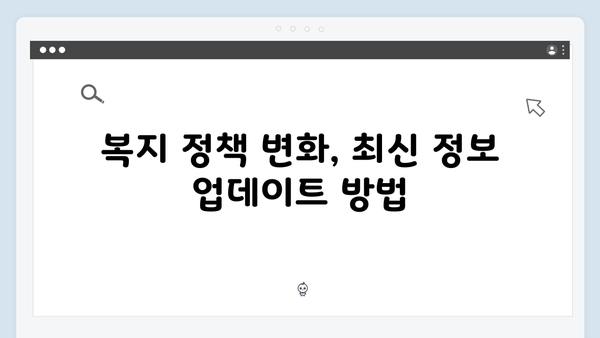 복지 정책 변화, 최신 정보 업데이트 방법